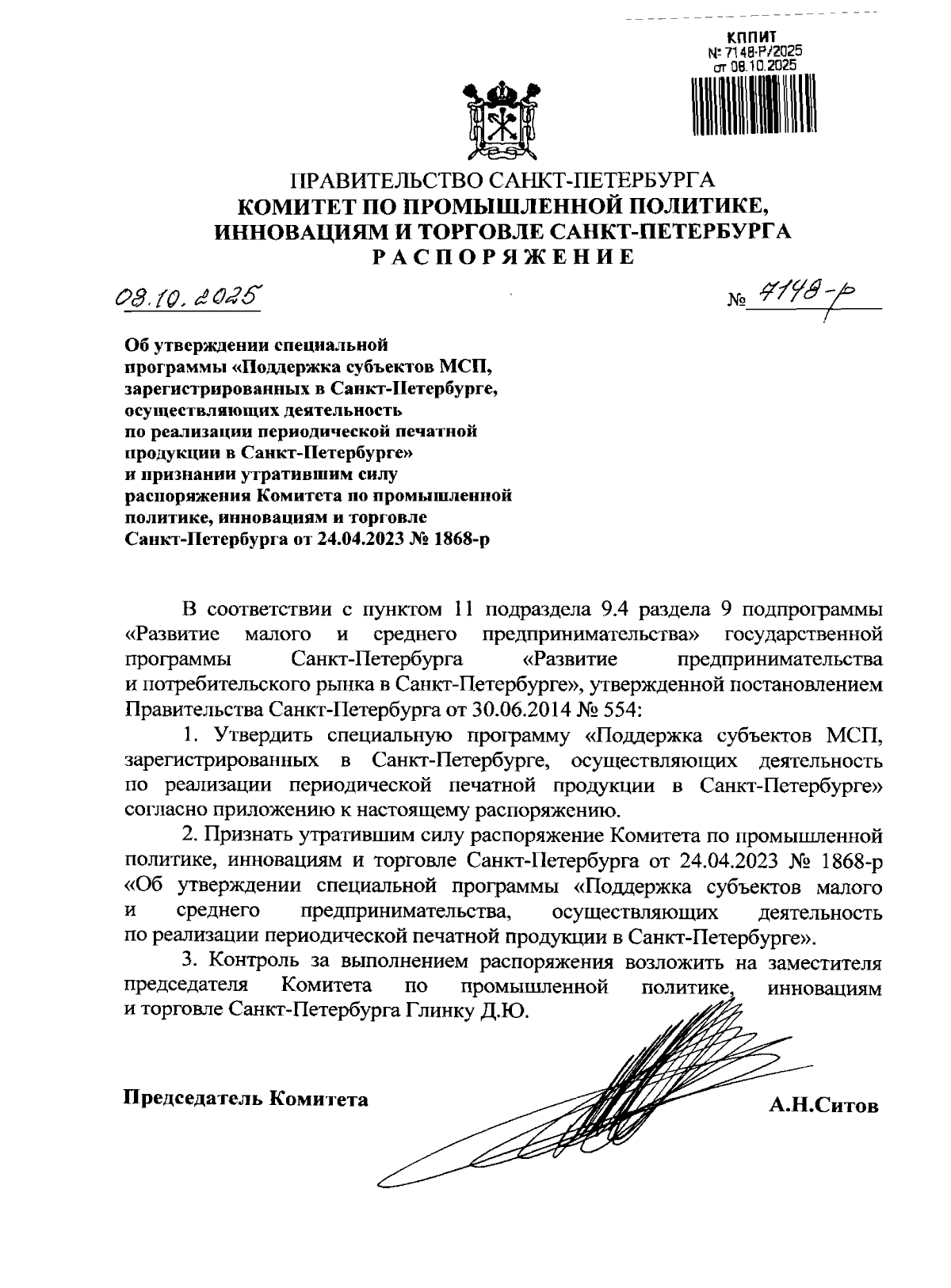 КППИТ
№ 7148-Р/2025
от 08.10.2025

ПРАВИТЕЛЬСТВО САНКТ-ПЕТЕРБУРГА
КОМИТЕТ ПО ПРОМЫШЛЕННОЙ ПОЛИТИКЕ, ИННОВАЦИЯМ И ТОРГОВЛЕ САНКТ-ПЕТЕРБУРГА
РАСПОРЯЖЕНИЕ

08.10.2025

№ 7148-р

Об утверждении специальной программы «Поддержка субъектов МСП, зарегистрированных в Санкт-Петербурге, осуществляющих деятельность по реализации периодической печатной продукции в Санкт-Петербурге» и признании утратившим силу распоряжения Комитета по промышленной политике, инновациям и торговле Санкт-Петербурга от 24.04.2023 № 1868-р

В соответствии с пунктом 11 подраздела 9.4 раздела 9 подпрограммы «Развитие малого и среднего предпринимательства» государственной программы Санкт-Петербурга «Развитие предпринимательства и потребительского рынка в Санкт-Петербурге», утвержденной постановлением Правительства Санкт-Петербурга от 30.06.2014 № 554:

1. Утвердить специальную программу «Поддержка субъектов МСП, зарегистрированных в Санкт-Петербурге, осуществляющих деятельность по реализации периодической печатной продукции в Санкт-Петербурге» согласно приложению к настоящему распоряжению.

2. Признать утратившим силу распоряжение Комитета по промышленной политике, инновациям и торговле Санкт-Петербурга от 24.04.2023 № 1868-р «Об утверждении специальной программы «Поддержка субъектов малого и среднего предпринимательства, осуществляющих деятельность по реализации периодической печатной продукции в Санкт-Петербурге».

3. Контроль за выполнением распоряжения возложить на заместителя председателя Комитета по промышленной политике, инновациям и торговле Санкт-Петербурга Глинку Д.Ю.

Председатель Комитета

А.Н.Ситов